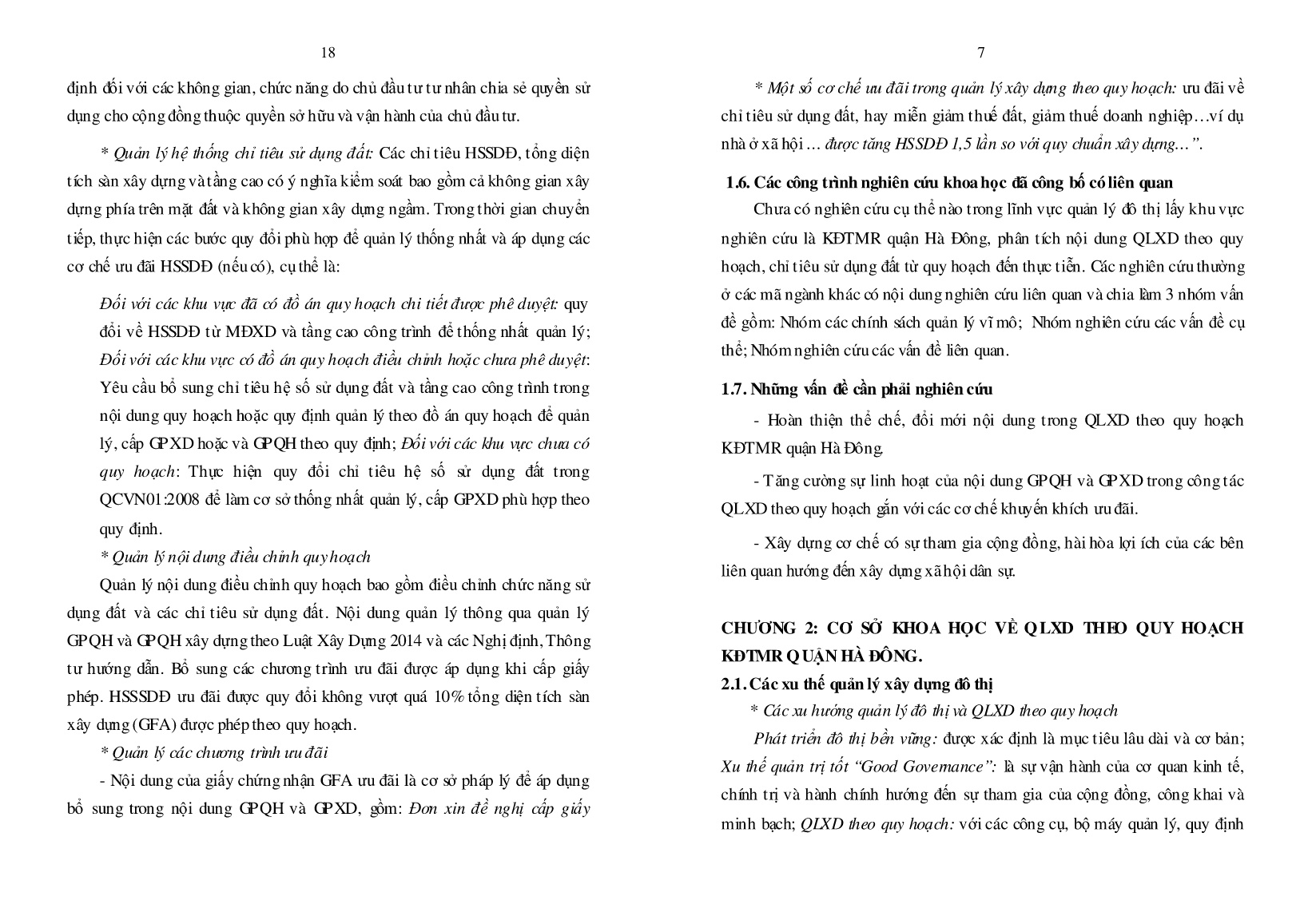 18

định đối với các không gian, chức năng do chủ đầu tư tư nhân chia sẻ quyền sử dụng cho cộng đồng thuộc quyền sở hữu và vận hành của chủ đầu tư.

* Quản lý hệ thống chỉ tiêu sử dụng đất: Các chỉ tiêu HSSDĐ, tổng diện tích sàn xây dựng và tầng cao có ý nghĩa kiểm soát bao gồm cả không gian xây dựng phía trên mặt đất và không gian xây dựng ngầm. Trong thời gian chuyển tiếp, thực hiện các bước quy đổi phù hợp để quản lý thống nhất và áp dụng các cơ chế ưu đãi HSSDĐ (nếu có), cụ thể là:

Đối với các khu vực đã có đồ án quy hoạch chi tiết được phê duyệt: quy đổi về HSSDĐ từ MĐXD và tầng cao công trình để thống nhất quản lý; Đối với các khu vực có đồ án quy hoạch điều chỉnh hoặc chưa phê duyệt: Yêu cầu bổ sung chỉ tiêu hệ số sử dụng đất và tầng cao công trình trong nội dung quy hoạch hoặc quy định quản lý theo đồ án quy hoạch để quản lý, cấp GPXD hoặc và GPQH theo quy định; Đối với các khu vực chưa có quy hoạch: Thực hiện quy đổi chỉ tiêu hệ số sử dụng đất trong QCVN01:2008 để làm cơ sở thống nhất quản lý, cấp GPXD phù hợp theo quy định.

* Quản lý nội dung điều chỉnh quy hoạch

Quản lý nội dung điều chỉnh quy hoạch bao gồm điều chỉnh chức năng sử dụng đất và các chỉ tiêu sử dụng đất. Nội dung quản lý thông qua quản lý GPQH và GPQH xây dựng theo Luật Xây Dựng 2014 và các Nghị định, Thông tư hướng dẫn. Bổ sung các chương trình ưu đãi được áp dụng khi cấp giấy phép. HSSSDĐ ưu đãi được quy đổi không vượt quá 10% tổng diện tích sàn xây dựng (GFA) được phép theo quy hoạch.

* Quản lý các chương trình ưu đãi

- Nội dung của giấy chứng nhận GFA ưu đãi là cơ sở pháp lý để áp dụng bổ sung trong nội dung GPQH và GPXD, gồm: Đơn xin đề nghị cấp giấy

7

* Một số cơ chế ưu đãi trong quản lý xây dựng theo quy hoạch: ưu đãi về chỉ tiêu sử dụng đất, hay miễn giảm thuế đất, giảm thuế doanh nghiệp…ví dụ nhà ở xã hội … được tăng HSSDĐ 1,5 lần so với quy chuẩn xây dựng…”.

1.6. Các công trình nghiên cứu khoa học đã công bố có liên quan

Chưa có nghiên cứu cụ thể nào trong lĩnh vực quản lý đô thị lấy khu vực nghiên cứu là KĐTMR quận Hà Đông, phân tích nội dung QLXD theo quy hoạch, chỉ tiêu sử dụng đất từ quy hoạch đến thực tiễn. Các nghiên cứu thường ở các mã ngành khác có nội dung nghiên cứu liên quan và chia làm 3 nhóm vấn đề gồm: Nhóm các chính sách quản lý vĩ mô; Nhóm nghiên cứu các vấn đề cụ thể; Nhóm nghiên cứu các vấn đề liên quan.

1.7. Những vấn đề cần phải nghiên cứu

- Hoàn thiện thể chế, đổi mới nội dung trong QLXD theo quy hoạch KĐTMR quận Hà Đông.

- Tăng cường sự linh hoạt của nội dung GPQH và GPXD trong công tác QLXD theo quy hoạch gắn với các cơ chế khuyến khích ưu đãi.

- Xây dựng cơ chế có sự tham gia cộng đồng, hài hòa lợi ích của các bên liên quan hướng đến xây dựng xã hội dân sự.

CHƯƠNG 2: CƠ SỞ KHOA HỌC VỀ QLXD THEO QUY HOẠCH KĐTMR QUẬN HÀ ĐÔNG.

2.1. Các xu thế quản lý xây dựng đô thị

* Các xu hướng quản lý đô thị và QLXD theo quy hoạch

Phát triển đô thị bền vững: được xác định là mục tiêu lâu dài và cơ bản; Xu thế quản trị tốt “Good Governance”: là sự vận hành của cơ quan kinh tế, chính trị và hành chính hướng đến sự tham gia của cộng đồng, công khai và minh bạch; QLXD theo quy hoạch: với các công cụ, bộ máy quản lý, quy định